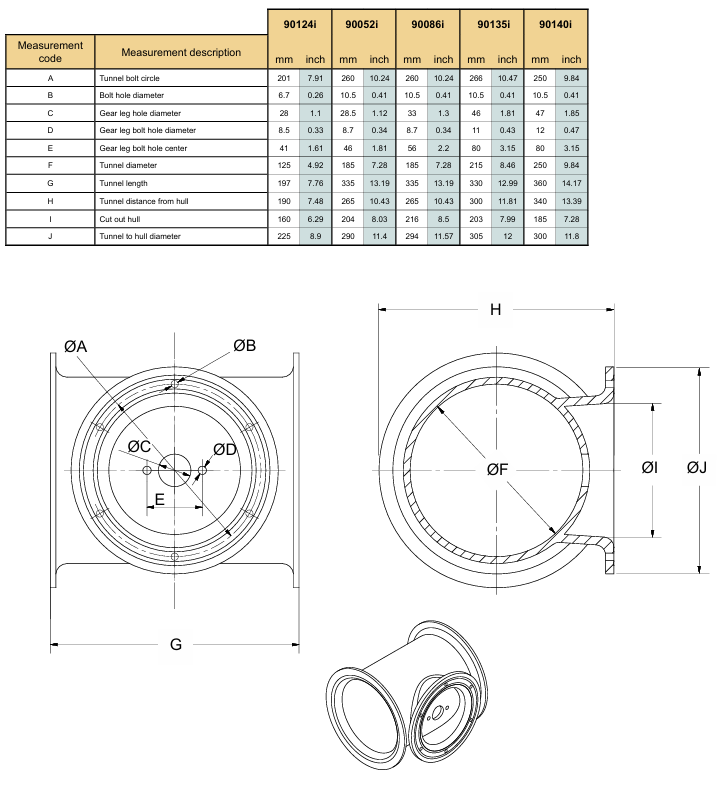 | Measurement code | Measurement description | 90124i mm | 90124i inch | 90052i mm | 90052i inch | 90086i mm | 90086i inch | 90135i mm | 90135i inch | 90140i mm | 90140i inch |
|---|---|---|---|---|---|---|---|---|---|---|---|
| A | Tunnel bolt circle | 201 | 7.91 | 260 | 10.24 | 260 | 10.24 | 266 | 10.47 | 250 | 9.84 |
| B | Bolt hole diameter | 6.7 | 0.26 | 10.5 | 0.41 | 10.5 | 0.41 | 10.5 | 0.41 | 10.5 | 0.41 |
| C | Gear leg hole diameter | 28 | 1.1 | 28.5 | 1.12 | 33 | 1.3 | 46 | 1.81 | 47 | 1.85 |
| D | Gear leg bolt hole diameter | 8.5 | 0.33 | 8.7 | 0.34 | 8.7 | 0.34 | 11 | 0.43 | 12 | 0.47 |
| E | Gear leg bolt hole center | 41 | 1.61 | 46 | 1.81 | 56 | 2.2 | 80 | 3.15 | 80 | 3.15 |
| F | Tunnel diameter | 125 | 4.92 | 185 | 7.28 | 185 | 7.28 | 215 | 8.46 | 250 | 9.84 |
| G | Tunnel length | 197 | 7.76 | 335 | 13.19 | 335 | 13.19 | 330 | 12.99 | 360 | 14.17 |
| H | Tunnel distance from hull | 190 | 7.48 | 265 | 10.43 | 265 | 10.43 | 300 | 11.81 | 340 | 13.39 |
| I | Cut out hull | 160 | 6.29 | 204 | 8.03 | 216 | 8.5 | 203 | 7.99 | 185 | 7.28 |
| J | Tunnel to hull diameter | 225 | 8.9 | 290 | 11.4 | 294 | 11.57 | 305 | 12 | 300 | 11.8 |

ØA ØB ØC ØD E G

H ØF ØI ØJ